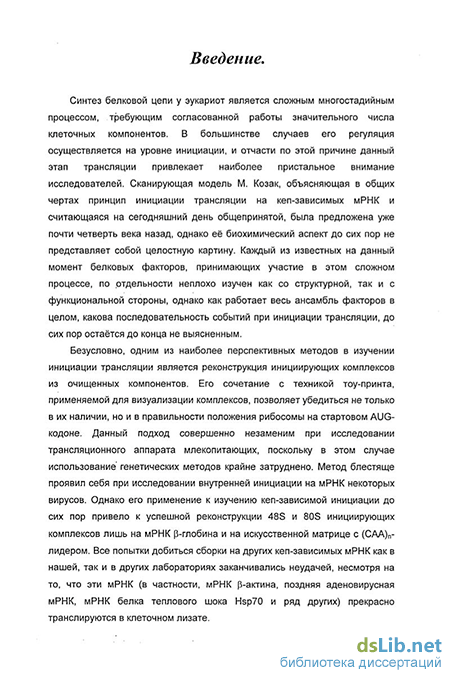 Введение.

Синтез белковой цепи у эукариот является сложным многостадийным процессом, требующим согласованной работы значительного числа клеточных компонентов. В большинстве случаев его регуляция осуществляется на уровне инициации, и отчасти по этой причине данный этап трансляции привлекает наиболее пристальное внимание исследователей. Сканирующая модель М. Козак, объясняющая в общих чертах принцип инициации трансляции на кеп-зависимых мРНК и считающаяся на сегодняшний день общепринятой, была предложена уже почти четверть века назад, однако её биохимический аспект до сих пор не представляет собой целостную картину. Каждый из известных на данный момент белковых факторов, принимающих участие в этом сложном процессе, по отдельности неплохо изучен как со структурной, так и с функциональной стороны, однако как работает весь ансамбль факторов в целом, какова последовательность событий при инициации трансляции, до сих пор остаётся до конца не выясненным.

Безусловно, одним из наиболее перспективных методов в изучении инициации трансляции является реконструкция инициирующих комплексов из очищенных компонентов. Его сочетание с техникой тоу-принта, применяемой для визуализации комплексов, позволяет убедиться не только в их наличии, но и в правильности положения рибосомы на стартовом AUG-кодоне. Данный подход совершенно незаменим при исследовании трансляционного аппарата млекопитающих, поскольку в этом случае использование генетических методов крайне затруднено. Метод блестяще проявил себя при исследовании внутренней инициации на мРНК некоторых вирусов. Однако его применение к изучению кеп-зависимой инициации до сих пор привело к успешной реконструкции 48S и 80S инициирующих комплексов лишь на мРНК β-глобина и на искусственной матрице с $(CAA)_n$-лидером. Все попытки добиться сборки на других кеп-зависимых мРНК как в нашей, так и в других лабораториях заканчивались неудачей, несмотря на то, что эти мРНК (в частности, мРНК β-актина, поздняя аденовирусная мРНК, мРНК белка теплового шока Hsp70 и ряд других) прекрасно транслируются в клеточном лизате.

dsLib.net
библиотека диссертаций